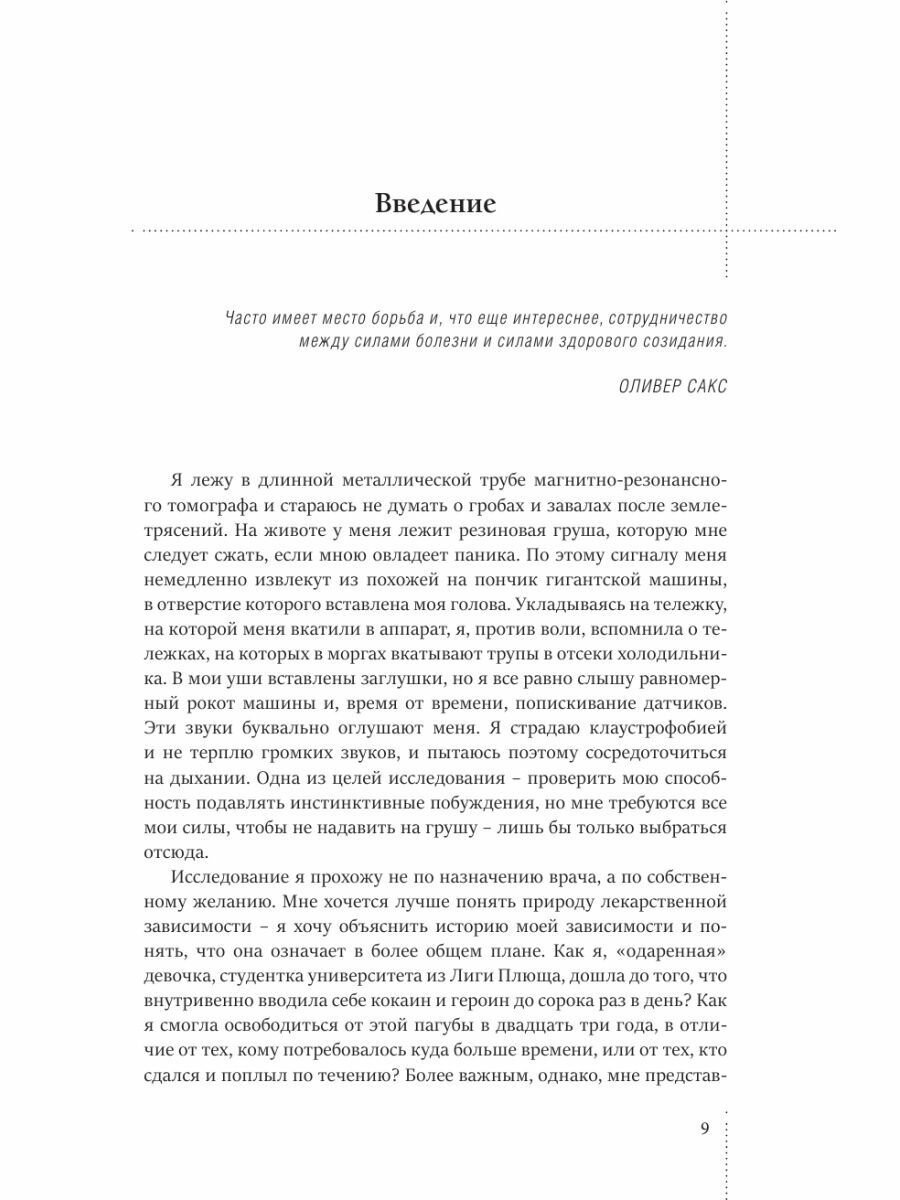 Введение

Часто имеет место борьба и, что еще интереснее, сотрудничество между силами болезни и силами здорового созидания.

ОЛИВЕР САКС

Я лежу в длинной металлической трубе магнитно-резонансного томографа и стараюсь не думать о гробах и завалах после землетрясений. На животе у меня лежит резиновая груша, которую мне следует сжать, если мною овладеет паника. По этому сигналу меня немедленно извлекут из похожей на пончик гигантской машины, в отверстие которого вставлена моя голова. Укладываясь на тележку, на которой меня вкатили в аппарат, я, против воли, вспомнила о тележках, на которых в моргах вкатывают трупы в отсеки холодильника. В мои уши вставлены заглушки, но я все равно слышу равномерный рокот машины и, время от времени, попискивание датчиков. Эти звуки буквально оглушают меня. Я страдаю клаустрофобией и не терплю громких звуков, и пытаюсь поэтому сосредоточиться на дыхании. Одна из целей исследования – проверить мою способность подавлять инстинктивные побуждения, но мне требуются все мои силы, чтобы не надавить на грушу – лишь бы только выбраться отсюда.

Исследование я прохожу не по назначению врача, а по собственному желанию. Мне хочется лучше понять природу лекарственной зависимости – я хочу объяснить историю моей зависимости и понять, что она означает в более общем плане. Как я, «одаренная» девочка, студентка университета из Лиги Плюща, дошла до того, что внутривенно вводила себе кокаин и героин до сорока раз в день? Как я смогла освободиться от этой пагубы в двадцать три года, в отличие от тех, кому потребовалось куда больше времени, или от тех, кто сдался и поплыл по течению? Более важным, однако, мне представ-

9